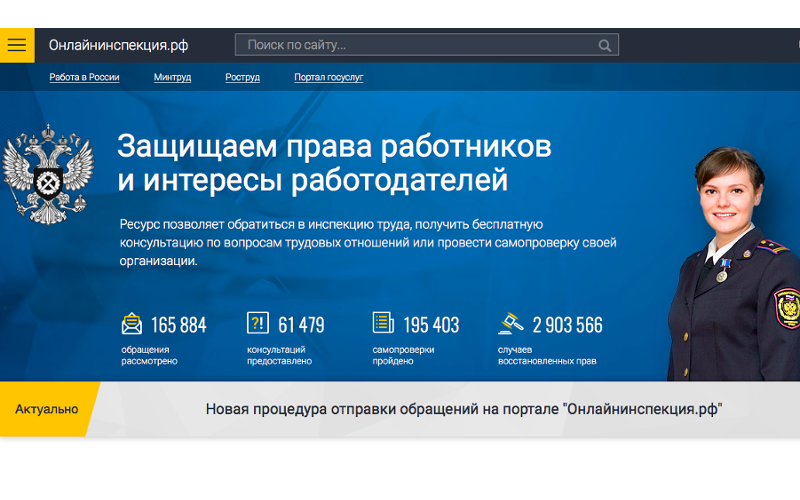 Онлайнинспекция.рф

Поиск по сайту...

Работа в России Минтруд Роструд Портал госуслуг

Защищаем права работников и интересы работодателей

Ресурс позволяет обратиться в инспекцию труда, получить бесплатную консультацию по вопросам трудовых отношений или провести самопроверку своей организации.

165 884
обращения рассмотрено

61 479
консультаций предоставлено

195 403
самопроверки пройдено

2 903 566
случаев восстановленных прав

Актуально

Новая процедура отправки обращений на портале "Онлайнинспекция.рф"